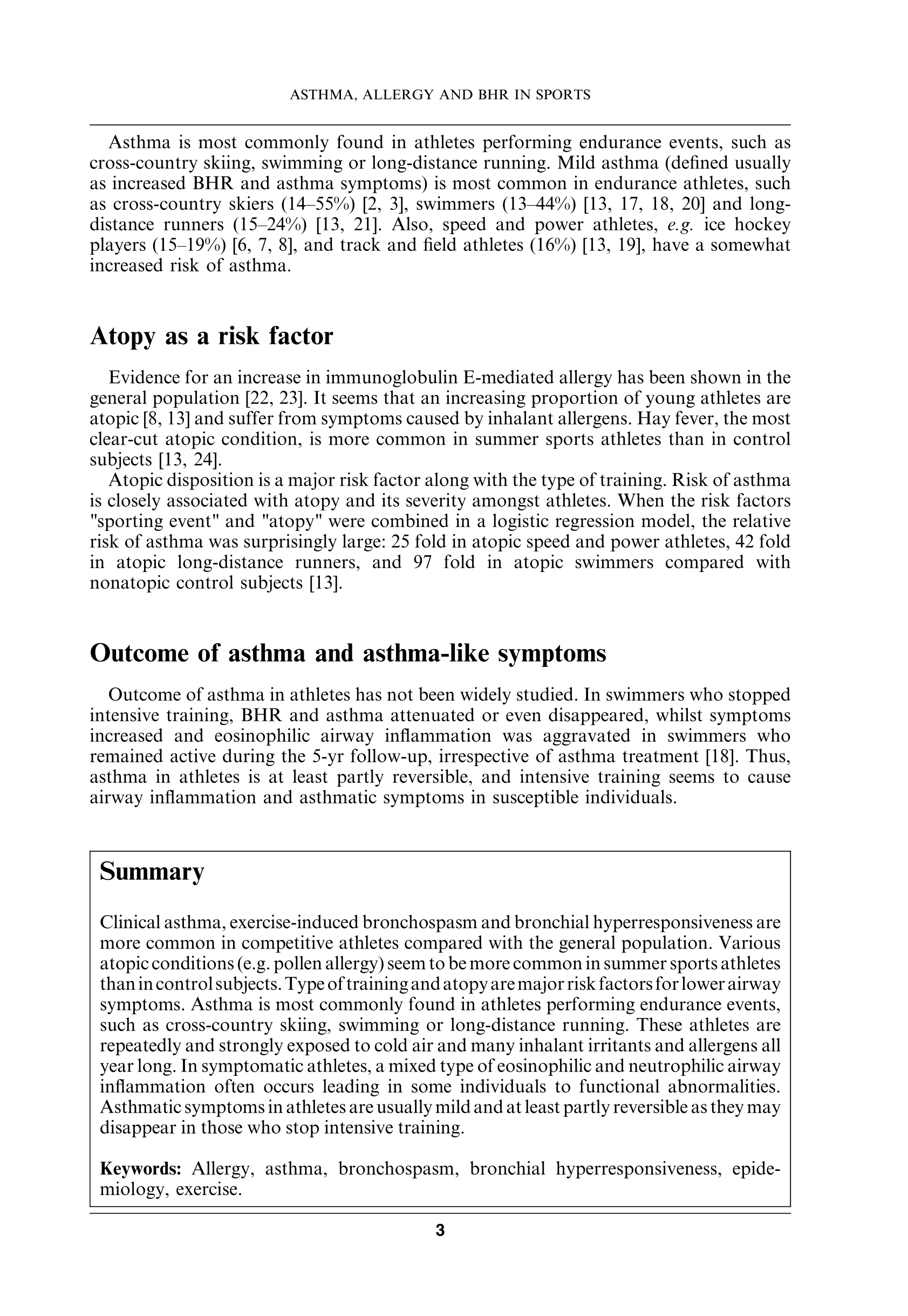 ASTHMA, ALLERGY AND BHR IN SPORTS

Asthma is most commonly found in athletes performing endurance events, such as cross-country skiing, swimming or long-distance running. Mild asthma (defined usually as increased BHR and asthma symptoms) is most common in endurance athletes, such as cross-country skiers (14–55%) [2, 3], swimmers (13–44%) [13, 17, 18, 20] and long-distance runners (15–24%) [13, 21]. Also, speed and power athletes, e.g. ice hockey players (15–19%) [6, 7, 8], and track and field athletes (16%) [13, 19], have a somewhat increased risk of asthma.

Atopy as a risk factor

Evidence for an increase in immunoglobulin E-mediated allergy has been shown in the general population [22, 23]. It seems that an increasing proportion of young athletes are atopic [8, 13] and suffer from symptoms caused by inhalant allergens. Hay fever, the most clear-cut atopic condition, is more common in summer sports athletes than in control subjects [13, 24].

Atopic disposition is a major risk factor along with the type of training. Risk of asthma is closely associated with atopy and its severity amongst athletes. When the risk factors "sporting event" and "atopy" were combined in a logistic regression model, the relative risk of asthma was surprisingly large: 25 fold in atopic speed and power athletes, 42 fold in atopic long-distance runners, and 97 fold in atopic swimmers compared with nonatopic control subjects [13].

Outcome of asthma and asthma-like symptoms

Outcome of asthma in athletes has not been widely studied. In swimmers who stopped intensive training, BHR and asthma attenuated or even disappeared, whilst symptoms increased and eosinophilic airway inflammation was aggravated in swimmers who remained active during the 5-yr follow-up, irrespective of asthma treatment [18]. Thus, asthma in athletes is at least partly reversible, and intensive training seems to cause airway inflammation and asthmatic symptoms in susceptible individuals.

Summary

Clinical asthma, exercise-induced bronchospasm and bronchial hyperresponsiveness are more common in competitive athletes compared with the general population. Various atopic conditions (e.g. pollen allergy) seem to be more common in summer sports athletes than in control subjects. Type of training and atopy are major risk factors for lower airway symptoms. Asthma is most commonly found in athletes performing endurance events, such as cross-country skiing, swimming or long-distance running. These athletes are repeatedly and strongly exposed to cold air and many inhalant irritants and allergens all year long. In symptomatic athletes, a mixed type of eosinophilic and neutrophilic airway inflammation often occurs leading in some individuals to functional abnormalities. Asthmatic symptoms in athletes are usually mild and at least partly reversible as they may disappear in those who stop intensive training.

Keywords: Allergy, asthma, bronchospasm, bronchial hyperresponsiveness, epidemiology, exercise.

3